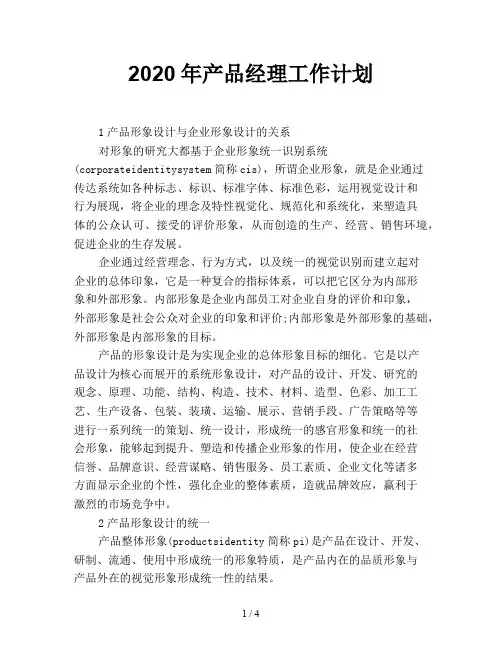 2020 年产品经理工作计划

1 产品形象设计与企业形象设计的关系

对形象的研究大都基于企业形象统一识别系统(corporateidentitysystem 简称 cis)，所谓企业形象，就是企业通过传达系统如各种标志、标识、标准字体、标准色彩，运用视觉设计和行为展现，将企业的理念及特性视觉化、规范化和系统化，来塑造具体的公众认可、接受的评价形象，从而创造的生产、经营、销售环境，促进企业的生存发展。

企业通过经营理念、行为方式，以及统一的视觉识别而建立起对企业的总体印象，它是一种复合的指标体系，可以把它区分为内部形象和外部形象。内部形象是企业内部员工对企业自身的评价和印象，外部形象是社会公众对企业的印象和评价;内部形象是外部形象的基础，外部形象是内部形象的目标。

产品的形象设计是为实现企业的总体形象目标的细化。它是以产品设计为核心而展开的系统形象设计，对产品的设计、开发、研究的观念、原理、功能、结构、构造、技术、材料、造型、色彩、加工工艺、生产设备、包装、装璜、运输、展示、营销手段、广告策略等等进行一系列统一的策划、统一设计，形成统一的感官形象和统一的社会形象，能够起到提升、塑造和传播企业形象的作用，使企业在经营信誉、品牌意识、经营谋略、销售服务、员工素质、企业文化等诸多方面显示企业的个性，强化企业的整体素质，造就品牌效应，赢利于激烈的市场竞争中。

2 产品形象设计的统一

产品整体形象(productsidentity 简称 pi)是产品在设计、开发、研制、流通、使用中形成统一的形象特质，是产品内在的品质形象与产品外在的视觉形象形成统一性的结果。

1 / 4